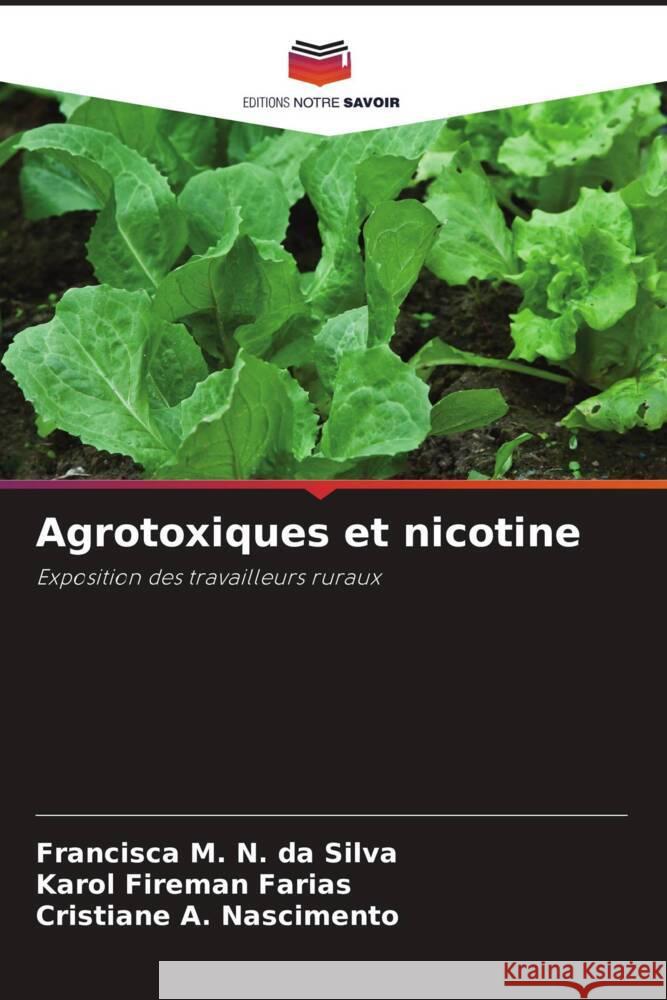 EDITIONS NOTRE SAVOIR

Agrotoxiques et nicotine

Exposition des travailleurs ruraux

Francisca M. N. da Silva
Karol Fireman Farias
Cristiane A. Nascimento